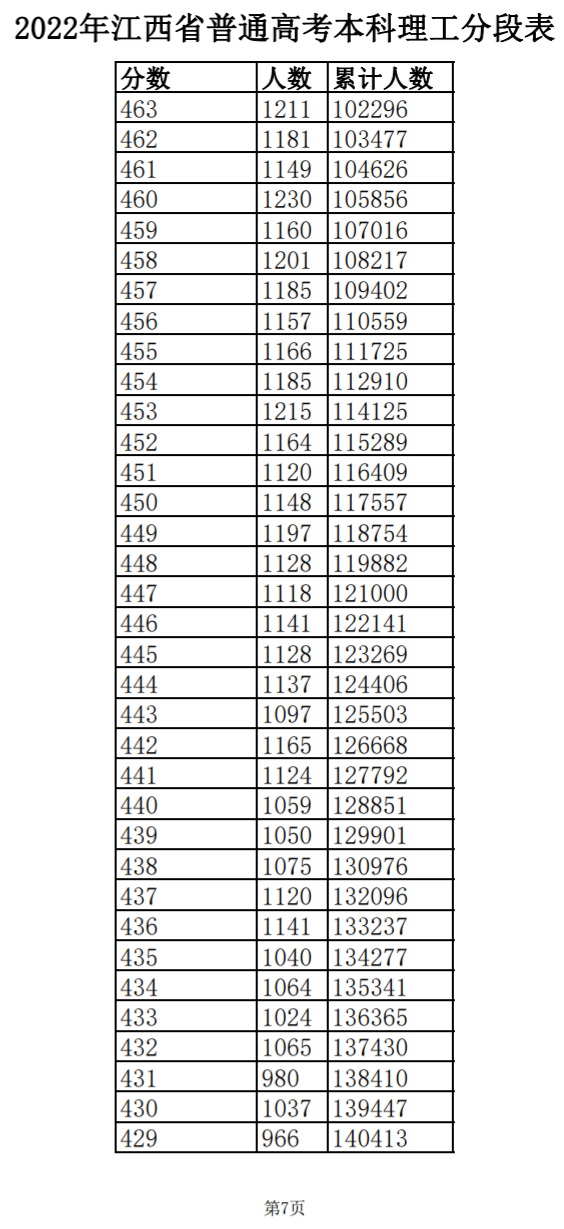 2022年江西省普通高考本科理工分段表

| 分数 | 人数 | 累计人数 |
|---|---|---|
| 463 | 1211 | 102296 |
| 462 | 1181 | 103477 |
| 461 | 1149 | 104626 |
| 460 | 1230 | 105856 |
| 459 | 1160 | 107016 |
| 458 | 1201 | 108217 |
| 457 | 1185 | 109402 |
| 456 | 1157 | 110559 |
| 455 | 1166 | 111725 |
| 454 | 1185 | 112910 |
| 453 | 1215 | 114125 |
| 452 | 1164 | 115289 |
| 451 | 1120 | 116409 |
| 450 | 1148 | 117557 |
| 449 | 1197 | 118754 |
| 448 | 1128 | 119882 |
| 447 | 1118 | 121000 |
| 446 | 1141 | 122141 |
| 445 | 1128 | 123269 |
| 444 | 1137 | 124406 |
| 443 | 1097 | 125503 |
| 442 | 1165 | 126668 |
| 441 | 1124 | 127792 |
| 440 | 1059 | 128851 |
| 439 | 1050 | 129901 |
| 438 | 1075 | 130976 |
| 437 | 1120 | 132096 |
| 436 | 1141 | 133237 |
| 435 | 1040 | 134277 |
| 434 | 1064 | 135341 |
| 433 | 1024 | 136365 |
| 432 | 1065 | 137430 |
| 431 | 980 | 138410 |
| 430 | 1037 | 139447 |
| 429 | 966 | 140413 |

第7页